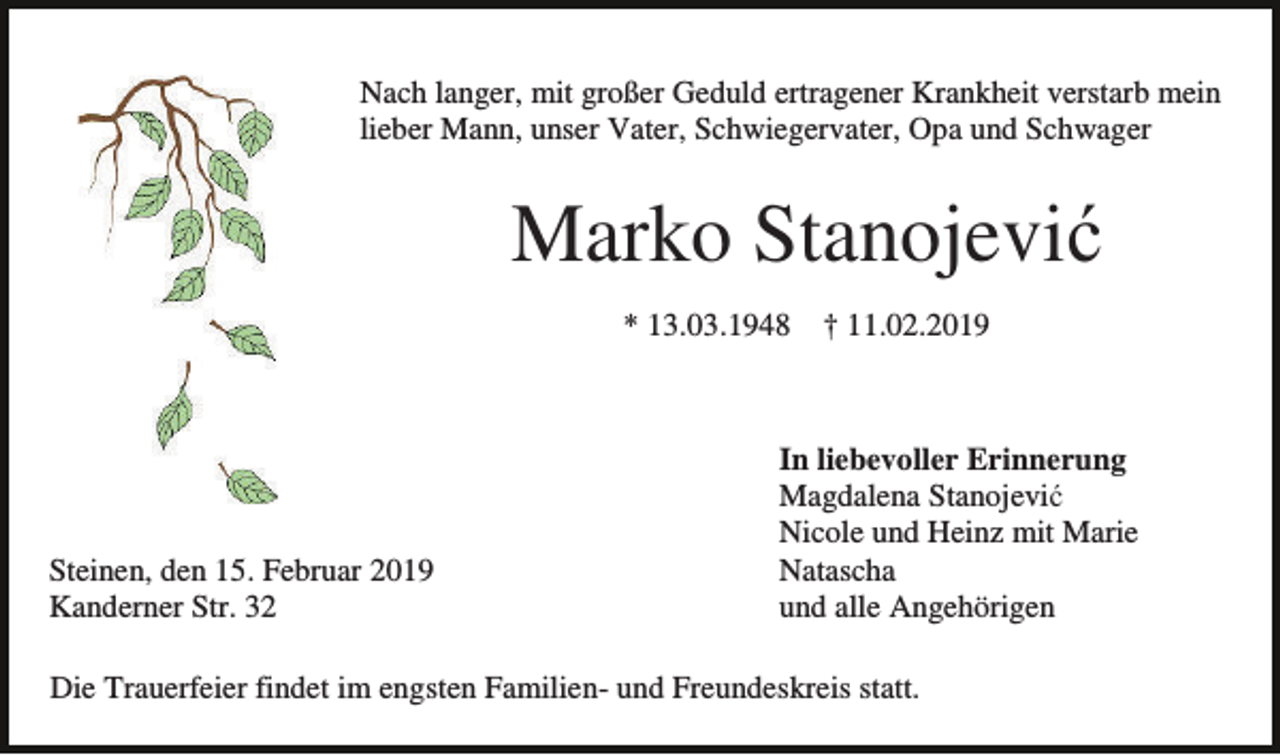 Nach langer, mit großer Geduld ertragener Krankheit verstarb mein lieber Mann, unser Vater, Schwiegervater, Opa und Schwager

Marko Stanojević

* 13.03.1948   † 11.02.2019

In liebevoller Erinnerung
Magdalena Stanojević
Nicole und Heinz mit Marie
Natascha
und alle Angehörigen

Steinen, den 15. Februar 2019
Kanderner Str. 32

Die Trauerfeier findet im engsten Familien- und Freundeskreis statt.